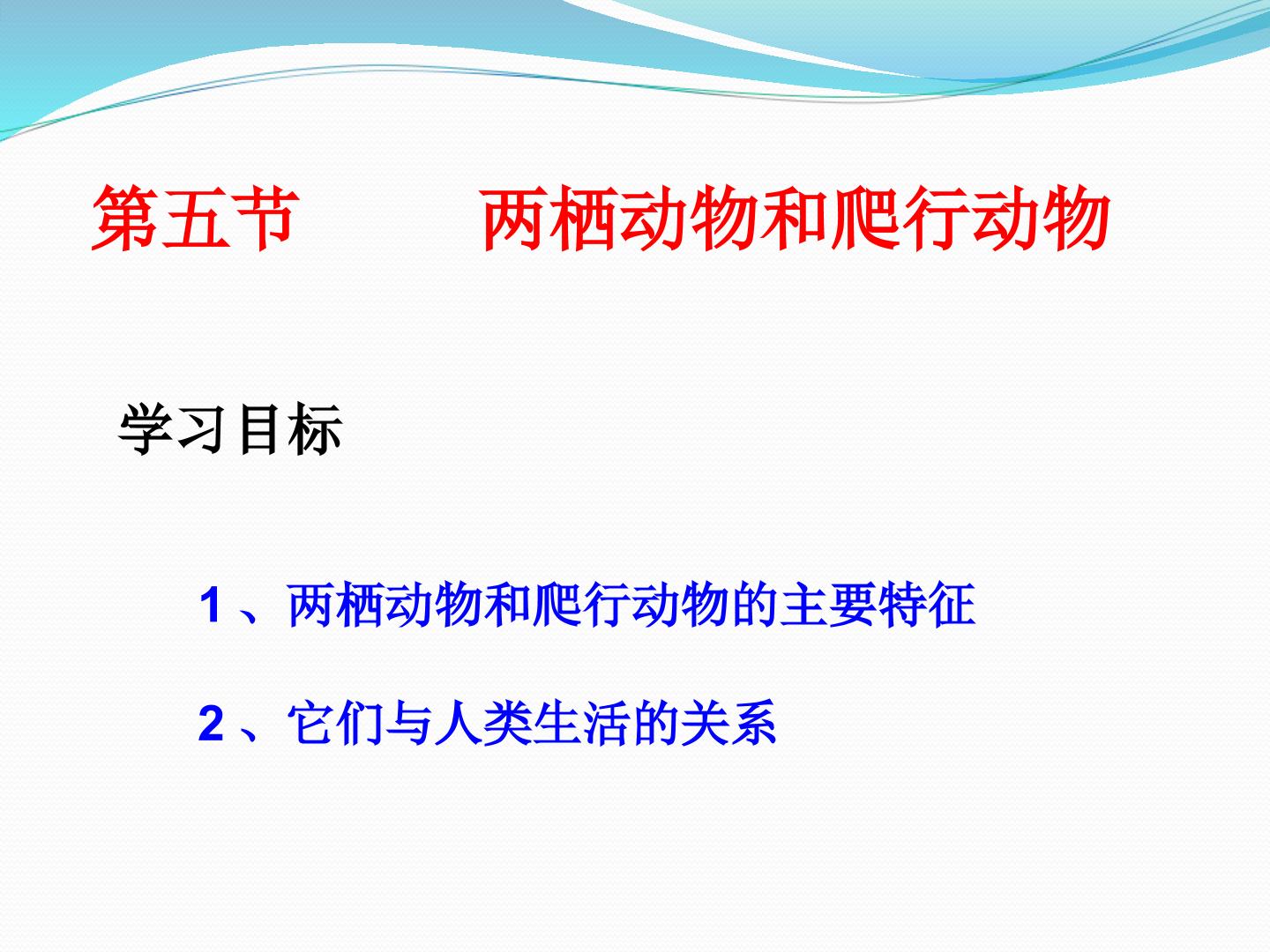 第五节　　两栖动物和爬行动物

学习目标

1 、两栖动物和爬行动物的主要特征

2 、它们与人类生活的关系